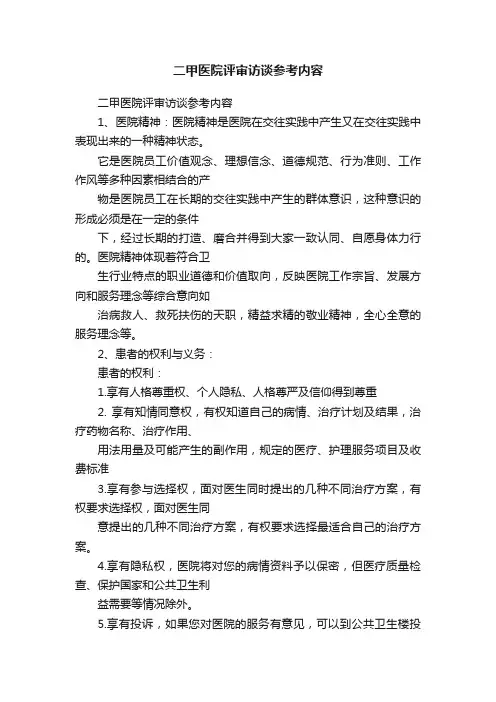 二甲医院评审访谈参考内容

二甲医院评审访谈参考内容

1、医院精神：医院精神是医院在交往实践中产生又在交往实践中表现出来的一种精神状态。

它是医院员工价值观念、理想信念、道德规范、行为准则、工作作风等多种因素相结合的产

物是医院员工在长期的交往实践中产生的群体意识，这种意识的形成必须是在一定的条件

下，经过长期的打造、磨合并得到大家一致认同、自愿身体力行的。医院精神体现着符合卫

生行业特点的职业道德和价值取向，反映医院工作宗旨、发展方向和服务理念等综合意向如

治病救人、救死扶伤的天职，精益求精的敬业精神，全心全意的服务理念等。

2、患者的权利与义务：

患者的权利：

1.享有人格尊重权、个人隐私、人格尊严及信仰得到尊重

2. 享有知情同意权，有权知道自己的病情、治疗计划及结果，治疗药物名称、治疗作用、

用法用量及可能产生的副作用，规定的医疗、护理服务项目及收费标准

3.享有参与选择权，面对医生同时提出的几种不同治疗方案，有权要求选择权，面对医生同

意提出的几种不同治疗方案，有权要求选择最适合自己的治疗方案。

4.享有隐私权，医院将对您的病情资料予以保密，但医疗质量检查、保护国家和公共卫生利

益需要等情况除外。

5.享有投诉，如果您对医院的服务有意见，可以到公共卫生楼投